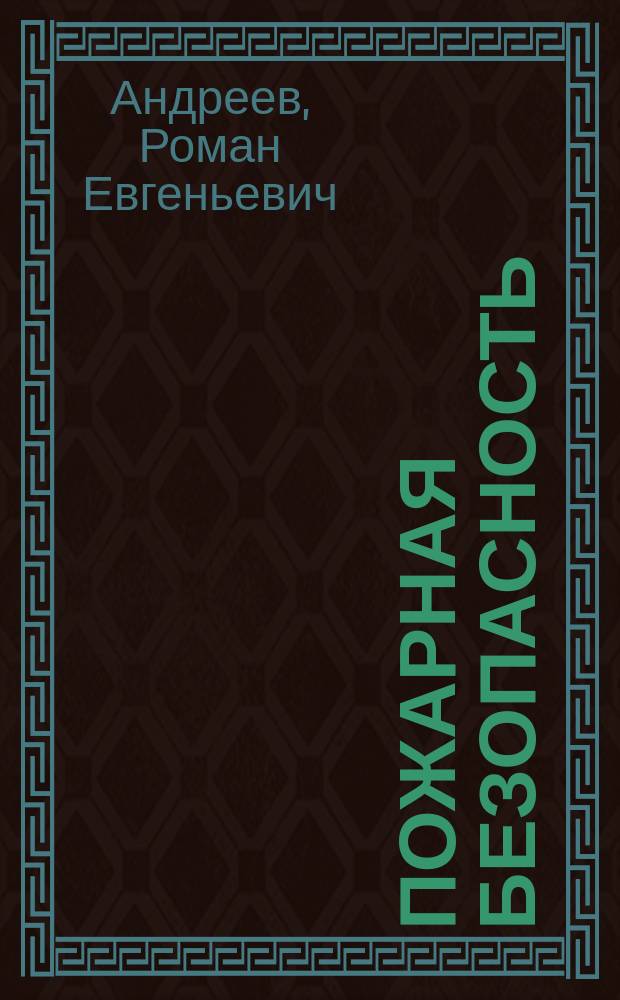 Андреев, Роман Евгеньевич

ПОЖАРНАЯ БЕЗОПАСНОСТЬ